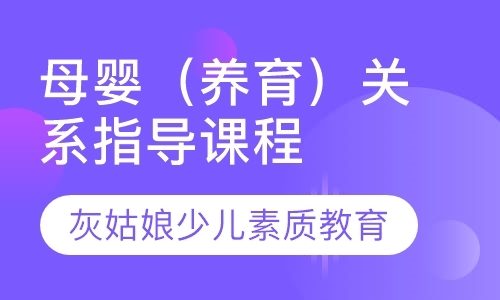 母婴（养育）关系指导课程

灰姑娘少儿素质教育